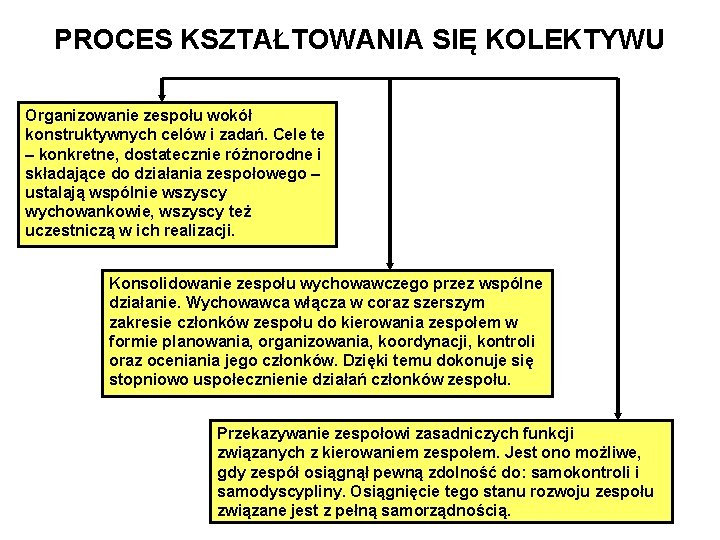 PROCES KSZTAŁTOWANIA SIĘ KOLEKTYWU

Organizowanie zespołu wokół konstruktywnych celów i zadań. Cele te – konkretne, dostatecznie różnorodne i składające do działania zespołowego – ustalają wspólnie wszyscy wychowankowie, wszyscy też uczestniczą w ich realizacji.

Konsolidowanie zespołu wychowawczego przez wspólne działanie. Wychowawca włącza w coraz szerszym zakresie członków zespołu do kierowania zespołem w formie planowania, organizowania, koordynacji, kontroli oraz oceniania jego członków. Dzięki temu dokonuje się stopniowo uspołecznienie działań członków zespołu.

Przekazywanie zespołowi zasadniczych funkcji związanych z kierowaniem zespołem. Jest ono możliwe, gdy zespół osiągnął pewną zdolność do: samokontroli i samodyscypliny. Osiągnięcie tego stanu rozwoju zespołu związane jest z pełną samorządnością.